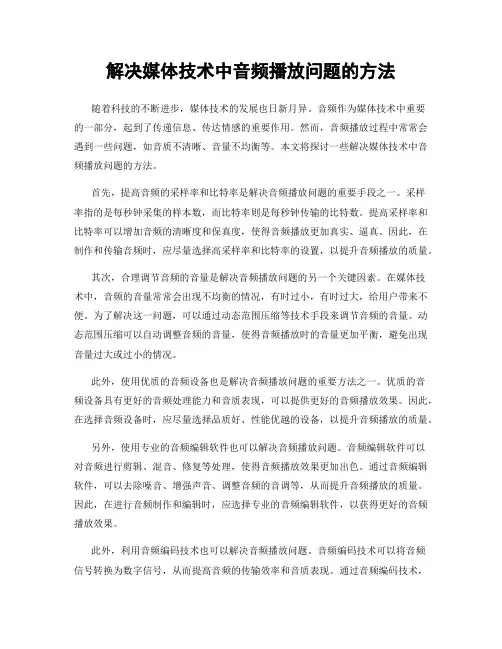 解决媒体技术中音频播放问题的方法

随着科技的不断进步，媒体技术的发展也日新月异。音频作为媒体技术中重要的一部分，起到了传递信息、传达情感的重要作用。然而，音频播放过程中常常会遇到一些问题，如音质不清晰、音量不均衡等。本文将探讨一些解决媒体技术中音频播放问题的方法。

首先，提高音频的采样率和比特率是解决音频播放问题的重要手段之一。采样率指的是每秒钟采集的样本数，而比特率则是每秒钟传输的比特数。提高采样率和比特率可以增加音频的清晰度和保真度，使得音频播放更加真实、逼真。因此，在制作和传输音频时，应尽量选择高采样率和比特率的设置，以提升音频播放的质量。

其次，合理调节音频的音量是解决音频播放问题的另一个关键因素。在媒体技术中，音频的音量常常会出现不均衡的情况，有时过小，有时过大，给用户带来不便。为了解决这一问题，可以通过动态范围压缩等技术手段来调节音频的音量。动态范围压缩可以自动调整音频的音量，使得音频播放时的音量更加平衡，避免出现音量过大或过小的情况。

此外，使用优质的音频设备也是解决音频播放问题的重要方法之一。优质的音频设备具有更好的音频处理能力和音质表现，可以提供更好的音频播放效果。因此，在选择音频设备时，应尽量选择品质好、性能优越的设备，以提升音频播放的质量。

另外，使用专业的音频编辑软件也可以解决音频播放问题。音频编辑软件可以对音频进行剪辑、混音、修复等处理，使得音频播放效果更加出色。通过音频编辑软件，可以去除噪音、增强声音、调整音频的音调等，从而提升音频播放的质量。因此，在进行音频制作和编辑时，应选择专业的音频编辑软件，以获得更好的音频播放效果。

此外，利用音频编码技术也可以解决音频播放问题。音频编码技术可以将音频信号转换为数字信号，从而提高音频的传输效率和音质表现。通过音频编码技术，